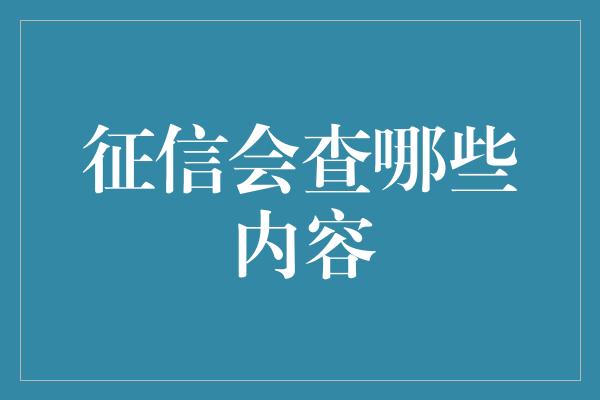 征信会查哪些内容